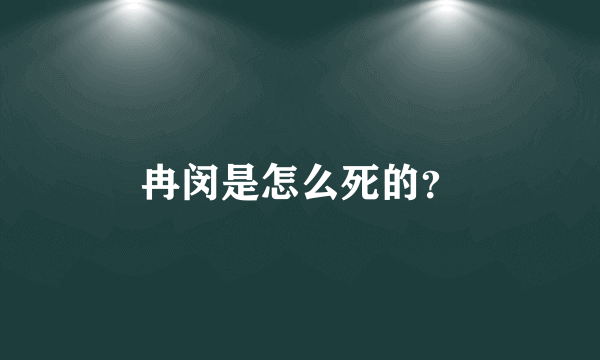 冉闵是怎么死的?